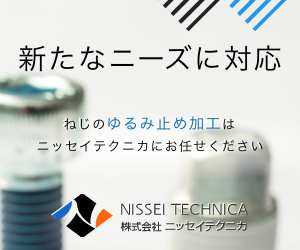 新たなニーズに対応

ねじのゆるみ止め加工は
ニッセイテクニカにお任せください

NISSEI TECHNICA
株式会社 ニッセイテクニカ